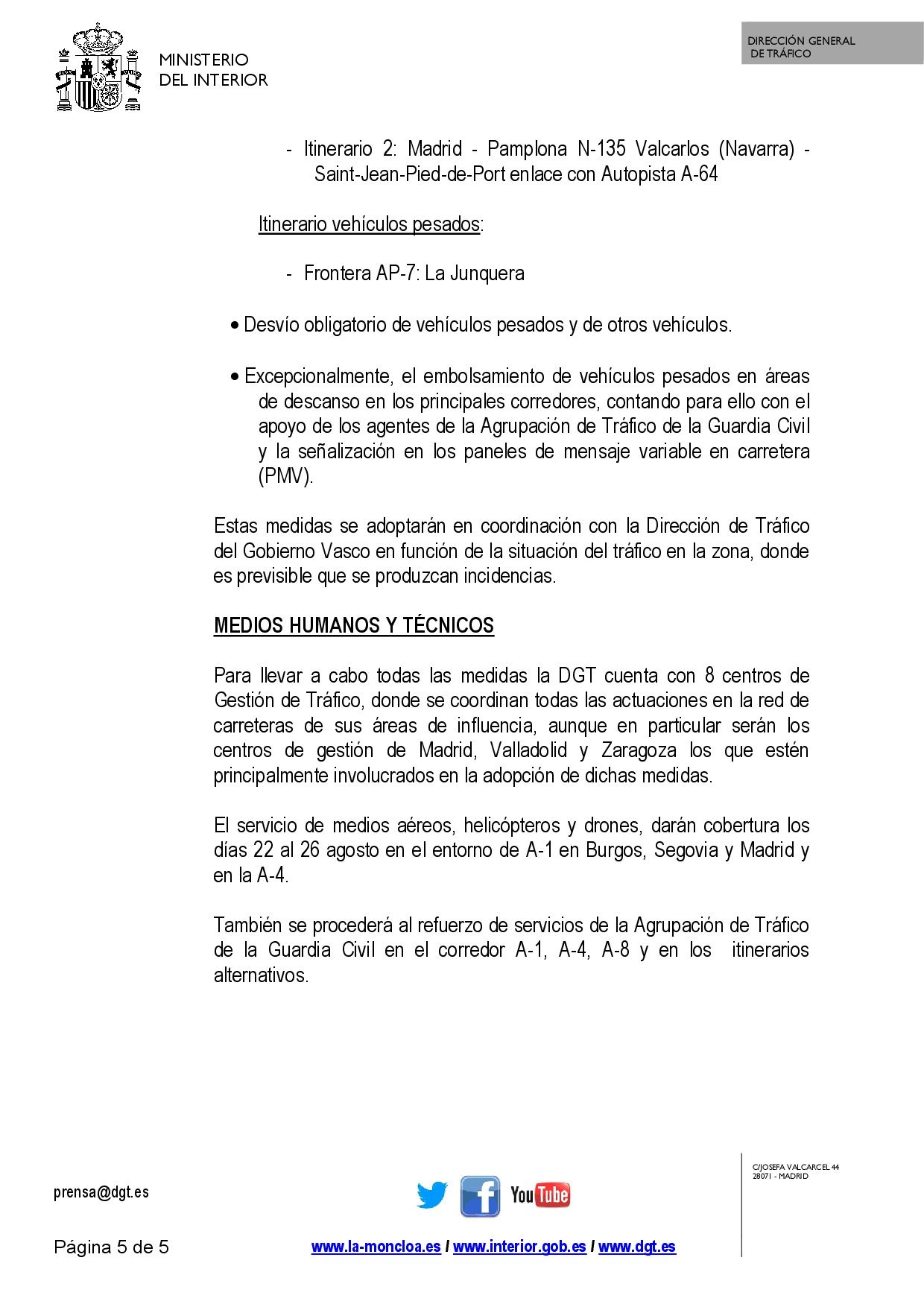 MINISTERIO
DEL INTERIOR

DIRECCIÓN GENERAL
DE TRÁFICO

- Itinerario 2: Madrid - Pamplona N-135 Valcarlos (Navarra) - Saint-Jean-Pied-de-Port enlace con Autopista A-64

Itinerario vehículos pesados:

- Frontera AP-7: La Junquera

• Desvío obligatorio de vehículos pesados y de otros vehículos.

• Excepcionalmente, el embolsamiento de vehículos pesados en áreas de descanso en los principales corredores, contando para ello con el apoyo de los agentes de la Agrupación de Tráfico de la Guardia Civil y la señalización en los paneles de mensaje variable en carretera (PMV).

Estas medidas se adoptarán en coordinación con la Dirección de Tráfico del Gobierno Vasco en función de la situación del tráfico en la zona, donde es previsible que se produzcan incidencias.

MEDIOS HUMANOS Y TÉCNICOS

Para llevar a cabo todas las medidas la DGT cuenta con 8 centros de Gestión de Tráfico, donde se coordinan todas las actuaciones en la red de carreteras de sus áreas de influencia, aunque en particular serán los centros de gestión de Madrid, Valladolid y Zaragoza los que estén principalmente involucrados en la adopción de dichas medidas.

El servicio de medios aéreos, helicópteros y drones, darán cobertura los días 22 al 26 agosto en el entorno de A-1 en Burgos, Segovia y Madrid y en la A-4.

También se procederá al refuerzo de servicios de la Agrupación de Tráfico de la Guardia Civil en el corredor A-1, A-4, A-8 y en los itinerarios alternativos.

prensa@dgt.es

YouTube

C/JOSEFA VALCARCEL 44
28071 - MADRID

Página 5 de 5

www.la-moncloa.es / www.interior.gob.es / www.dgt.es